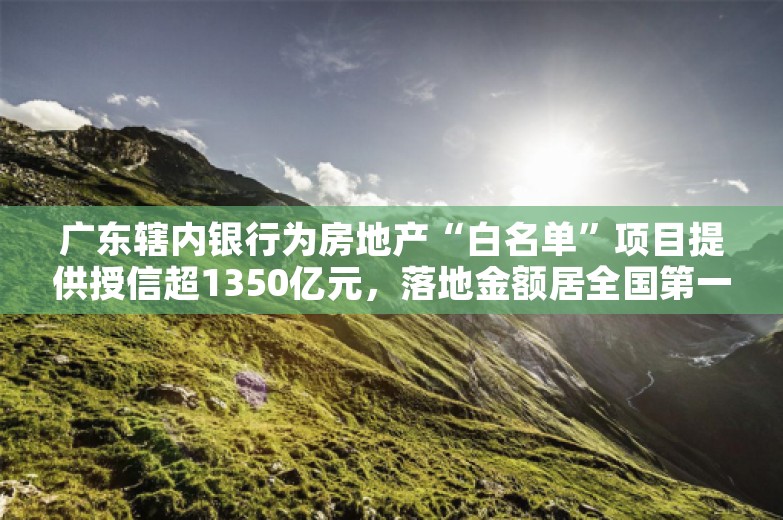 广东辖内银行为房地产“白名单”项目提供授信超1350亿元，落地金额居全国第一